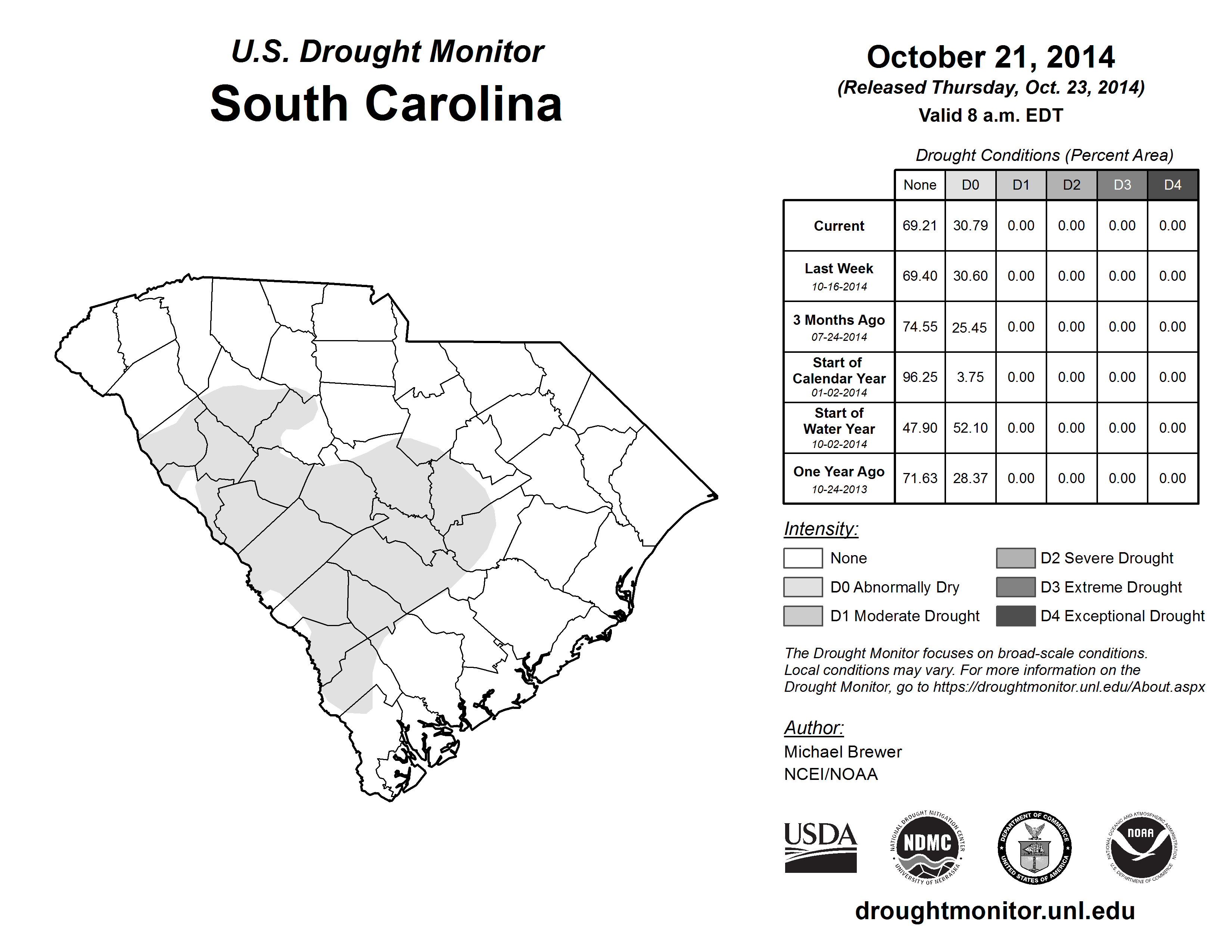 U.S. Drought Monitor
South Carolina

October 21, 2014
(Released Thursday, Oct. 23, 2014)
Valid 8 a.m. EDT

Drought Conditions (Percent Area)

| | None | D0 | D1 | D2 | D3 | D4 |
|---|---|---|---|---|---|---|
| Current | 69.21 | 30.79 | 0.00 | 0.00 | 0.00 | 0.00 |
| Last Week 10-16-2014 | 69.40 | 30.60 | 0.00 | 0.00 | 0.00 | 0.00 |
| 3 Months Ago 07-24-2014 | 74.55 | 25.45 | 0.00 | 0.00 | 0.00 | 0.00 |
| Start of Calendar Year 01-02-2014 | 96.25 | 3.75 | 0.00 | 0.00 | 0.00 | 0.00 |
| Start of Water Year 10-02-2014 | 47.90 | 52.10 | 0.00 | 0.00 | 0.00 | 0.00 |
| One Year Ago 10-24-2013 | 71.63 | 28.37 | 0.00 | 0.00 | 0.00 | 0.00 |

Intensity:
None
D0 Abnormally Dry
D1 Moderate Drought
D2 Severe Drought
D3 Extreme Drought
D4 Exceptional Drought

The Drought Monitor focuses on broad-scale conditions. Local conditions may vary. For more information on the Drought Monitor, go to https://droughtmonitor.unl.edu/About.aspx

Author:
Michael Brewer
NCEI/NOAA

USDA
NATIONAL DROUGHT MITIGATION CENTER NDMC UNIVERSITY OF NEBRASKA
DEPARTMENT OF COMMERCE UNITED STATES OF AMERICA
NATIONAL OCEANIC AND ATMOSPHERIC ADMINISTRATION NOAA U.S. DEPARTMENT OF COMMERCE

droughtmonitor.unl.edu